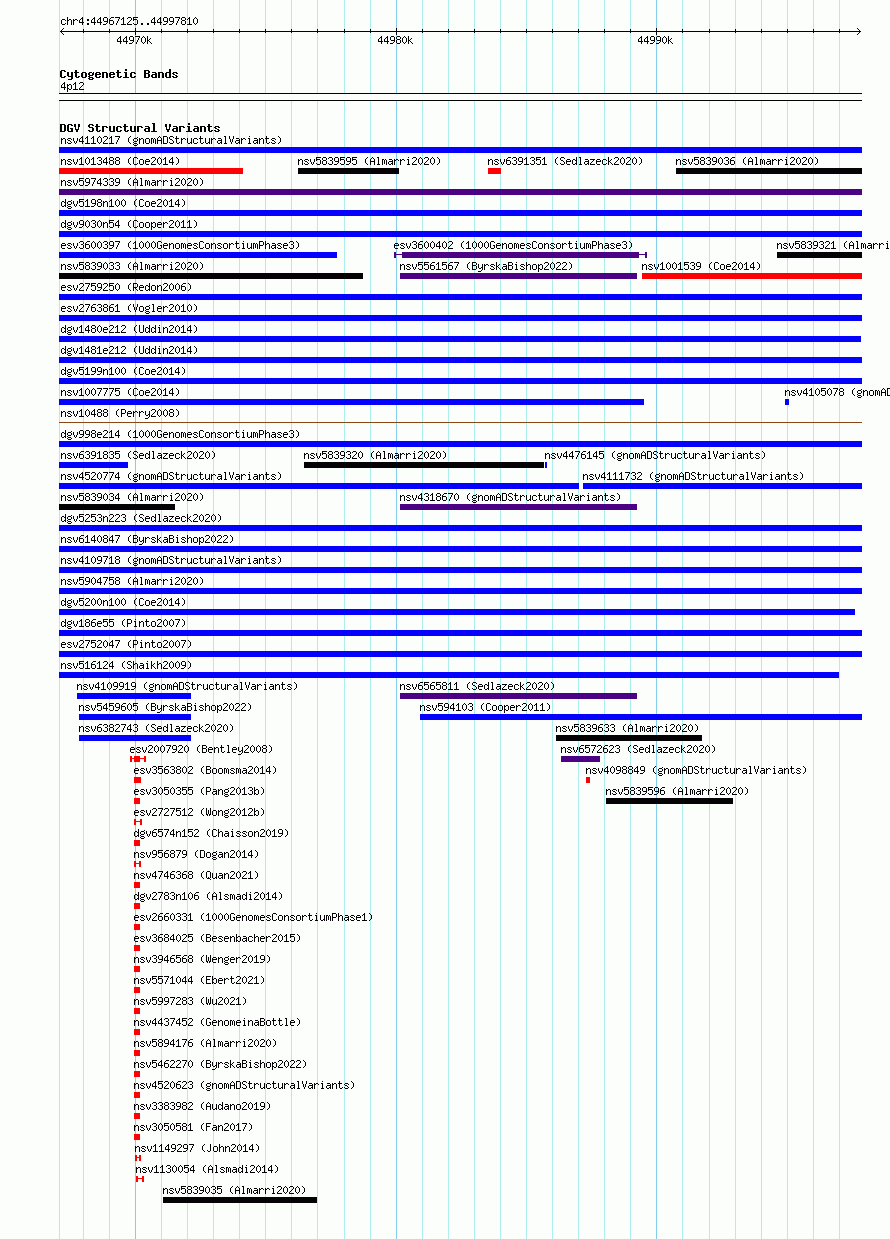 chr4:44967125..44997810

44970k 44980k 44990k

Cytogenetic Bands
4p12

DGV Structural Variants
nsv4110217 (gnomADStructuralVariants)
nsv1013488 (Coe2014) nsv5839595 (Almarri2020) nsv6391351 (Sedlazeck2020) nsv5839036 (Almarri2020)
nsv5974339 (Almarri2020)
dgv5198n100 (Coe2014)
dgv9030n54 (Cooper2011)
esv3600397 (1000GenomesConsortiumPhase3) esv3600402 (1000GenomesConsortiumPhase3) nsv5839321 (Almarri
nsv5839033 (Almarri2020) nsv5561567 (ByrskaBishop2022) nsv1001539 (Coe2014)
esv2759250 (Redon2006)
esv2763861 (Vogler2010)
dgv1480e212 (Uddin2014)
dgv1481e212 (Uddin2014)
dgv5199n100 (Coe2014)
nsv1007775 (Coe2014) nsv4105078 (gnomAD
nsv10488 (Perry2008)
dgv998e214 (1000GenomesConsortiumPhase3)
nsv6391835 (Sedlazeck2020) nsv5839320 (Almarri2020) nsv4476145 (gnomADStructuralVariants)
nsv4520774 (gnomADStructuralVariants) nsv4111732 (gnomADStructuralVariants)
nsv5839034 (Almarri2020) nsv4318670 (gnomADStructuralVariants)
dgv5253n223 (Sedlazeck2020)
nsv6140847 (ByrskaBishop2022)
nsv4109718 (gnomADStructuralVariants)
nsv5904758 (Almarri2020)
dgv5200n100 (Coe2014)
dgv186e55 (Pinto2007)
esv2752047 (Pinto2007)
nsv516124 (Shaikh2009)
nsv4109919 (gnomADStructuralVariants) nsv6565811 (Sedlazeck2020)
nsv5459605 (ByrskaBishop2022) nsv594103 (Cooper2011)
nsv6382743 (Sedlazeck2020) nsv5839633 (Almarri2020)
esv2007920 (Bentley2008) nsv6572623 (Sedlazeck2020)
esv3563802 (Boomsma2014) nsv4098849 (gnomADStructuralVariants)
esv3050355 (Pang2013b) nsv5839596 (Almarri2020)
esv2727512 (Wong2012b)
dgv6574n152 (Chaisson2019)
nsv956879 (Dogan2014)
nsv4746368 (Quan2021)
dgv2783n106 (Alsmadi2014)
esv2660331 (1000GenomesConsortiumPhase1)
esv3684025 (Besenbacher2015)
nsv3946568 (Wenger2019)
nsv5571044 (Ebert2021)
nsv5997283 (Wu2021)
nsv4437452 (GenomeinaBottle)
nsv5894176 (Almarri2020)
nsv5462270 (ByrskaBishop2022)
nsv4520623 (gnomADStructuralVariants)
nsv3383982 (Audano2019)
nsv3050581 (Fan2017)
nsv1149297 (John2014)
nsv1130054 (Alsmadi2014)
nsv5839035 (Almarri2020)